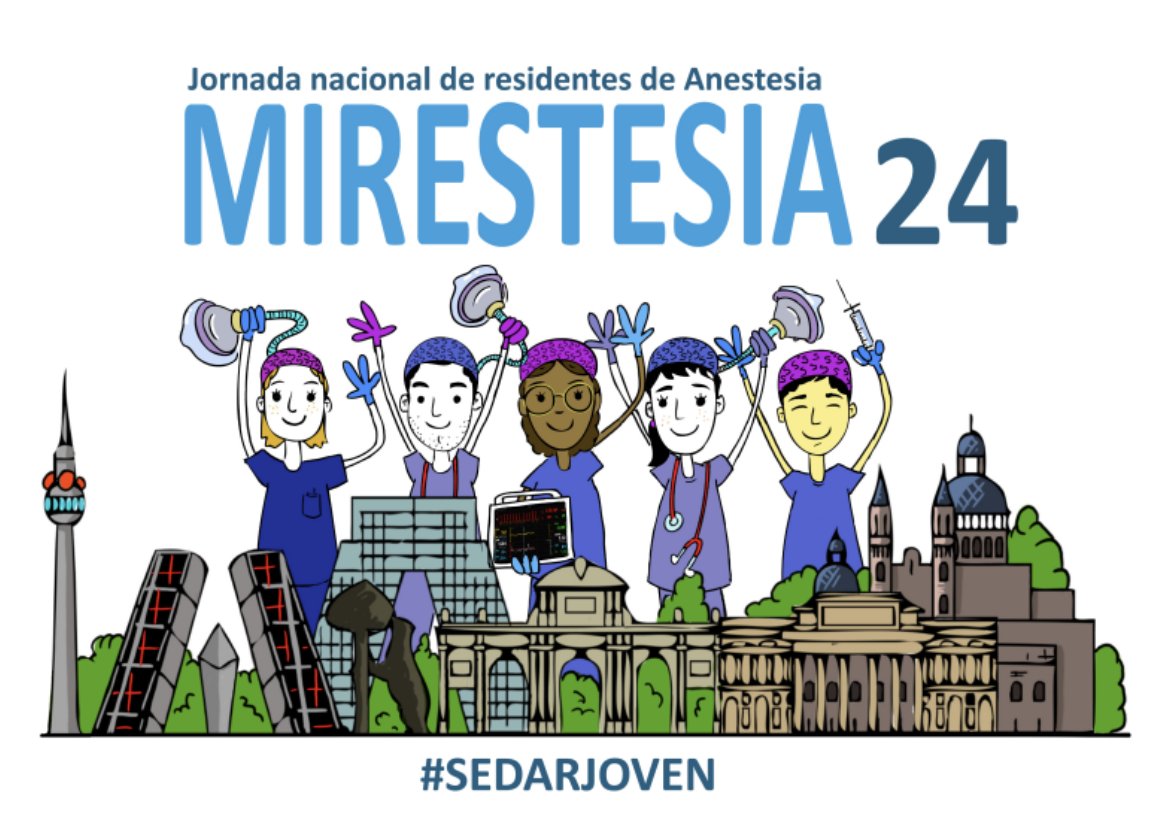 Jornada nacional de residentes de Anestesia

MIRESTESIA 24

#SEDARJOVEN